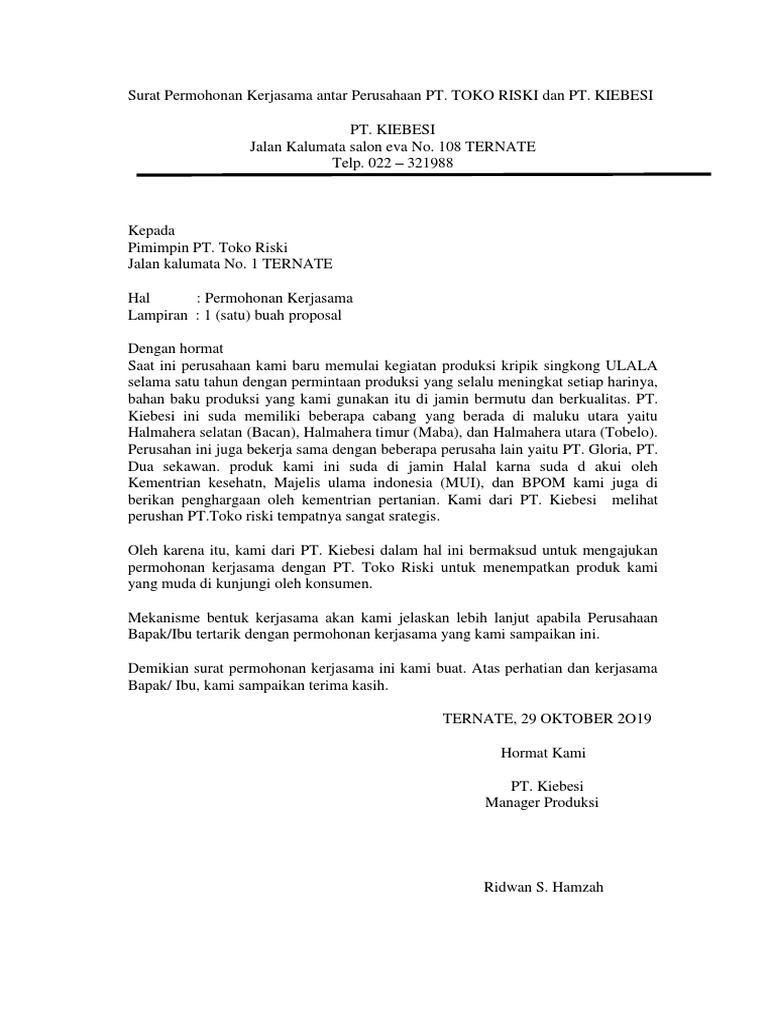 Surat Permohonan Kerjasama antar Perusahaan PT. TOKO RISKI dan PT. KIEBESI

PT. KIEBESI
Jalan Kalumata salon eva No. 108 TERNATE
Telp. 022 – 321988

Kepada
Pimimpin PT. Toko Riski
Jalan kalumata No. 1 TERNATE

Hal : Permohonan Kerjasama
Lampiran : 1 (satu) buah proposal

Dengan hormat
Saat ini perusahaan kami baru memulai kegiatan produksi kripik singkong ULALA selama satu tahun dengan permintaan produksi yang selalu meningkat setiap harinya, bahan baku produksi yang kami gunakan itu di jamin bermutu dan berkualitas. PT. Kiebesi ini suda memiliki beberapa cabang yang berada di maluku utara yaitu Halmahera selatan (Bacan), Halmahera timur (Maba), dan Halmahera utara (Tobelo). Perusahan ini juga bekerja sama dengan beberapa perusaha lain yaitu PT. Gloria, PT. Dua sekawan. produk kami ini suda di jamin Halal karna suda d akui oleh Kementrian kesehatn, Majelis ulama indonesia (MUI), dan BPOM kami juga di berikan penghargaan oleh kementrian pertanian. Kami dari PT. Kiebesi melihat perushan PT.Toko riski tempatnya sangat srategis.

Oleh karena itu, kami dari PT. Kiebesi dalam hal ini bermaksud untuk mengajukan permohonan kerjasama dengan PT. Toko Riski untuk menempatkan produk kami yang muda di kunjungi oleh konsumen.

Mekanisme bentuk kerjasama akan kami jelaskan lebih lanjut apabila Perusahaan Bapak/Ibu tertarik dengan permohonan kerjasama yang kami sampaikan ini.

Demikian surat permohonan kerjasama ini kami buat. Atas perhatian dan kerjasama Bapak/ Ibu, kami sampaikan terima kasih.

TERNATE, 29 OKTOBER 2O19

Hormat Kami

PT. Kiebesi
Manager Produksi

Ridwan S. Hamzah